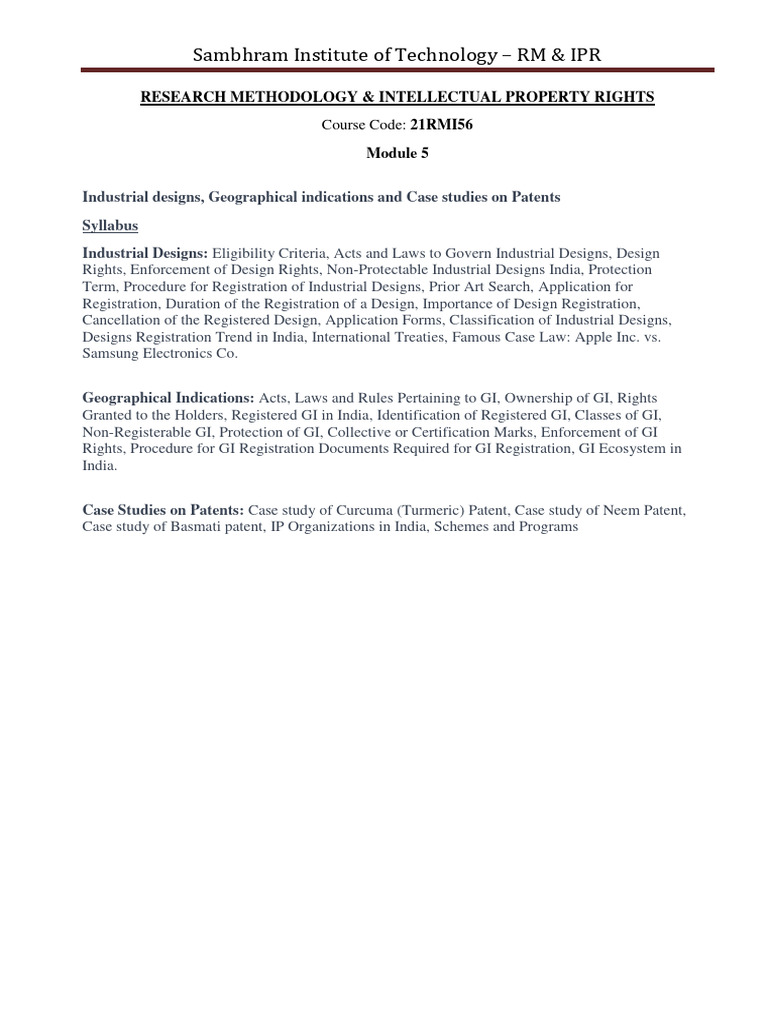 Sambhram Institute of Technology – RM & IPR

RESEARCH METHODOLOGY & INTELLECTUAL PROPERTY RIGHTS

Course Code: 21RMI56

Module 5

Industrial designs, Geographical indications and Case studies on Patents

Syllabus

Industrial Designs: Eligibility Criteria, Acts and Laws to Govern Industrial Designs, Design Rights, Enforcement of Design Rights, Non-Protectable Industrial Designs India, Protection Term, Procedure for Registration of Industrial Designs, Prior Art Search, Application for Registration, Duration of the Registration of a Design, Importance of Design Registration, Cancellation of the Registered Design, Application Forms, Classification of Industrial Designs, Designs Registration Trend in India, International Treaties, Famous Case Law: Apple Inc. vs. Samsung Electronics Co.

Geographical Indications: Acts, Laws and Rules Pertaining to GI, Ownership of GI, Rights Granted to the Holders, Registered GI in India, Identification of Registered GI, Classes of GI, Non-Registerable GI, Protection of GI, Collective or Certification Marks, Enforcement of GI Rights, Procedure for GI Registration Documents Required for GI Registration, GI Ecosystem in India.

Case Studies on Patents: Case study of Curcuma (Turmeric) Patent, Case study of Neem Patent, Case study of Basmati patent, IP Organizations in India, Schemes and Programs